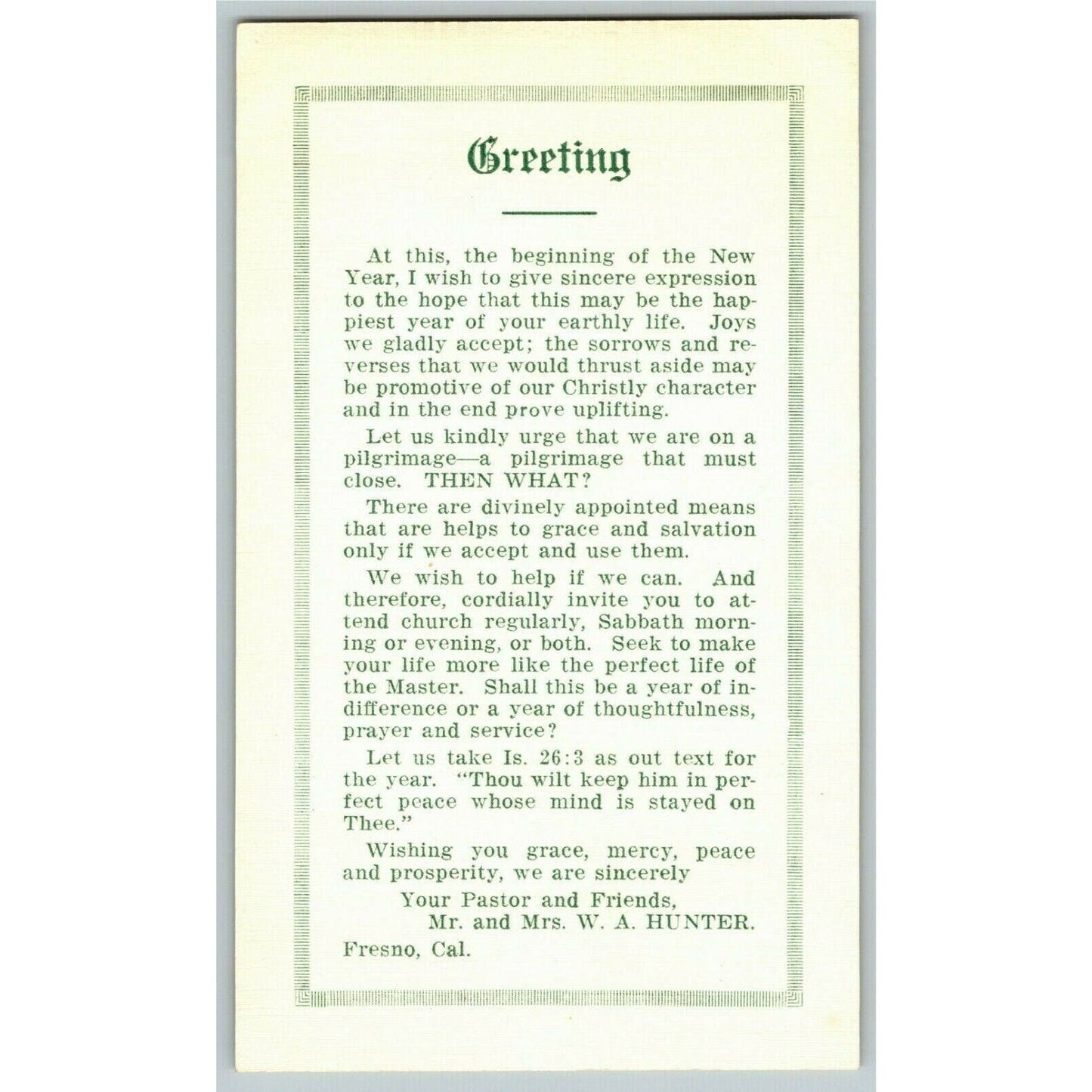 Greeting

At this, the beginning of the New Year, I wish to give sincere expression to the hope that this may be the happiest year of your earthly life. Joys we gladly accept; the sorrows and reverses that we would thrust aside may be promotive of our Christly character and in the end prove uplifting.

Let us kindly urge that we are on a pilgrimage—a pilgrimage that must close. THEN WHAT?

There are divinely appointed means that are helps to grace and salvation only if we accept and use them.

We wish to help if we can. And therefore, cordially invite you to attend church regularly, Sabbath morning or evening, or both. Seek to make your life more like the perfect life of the Master. Shall this be a year of indifference or a year of thoughtfulness, prayer and service?

Let us take Is. 26:3 as out text for the year. "Thou wilt keep him in perfect peace whose mind is stayed on Thee."

Wishing you grace, mercy, peace and prosperity, we are sincerely

Your Pastor and Friends,
Mr. and Mrs. W. A. HUNTER.

Fresno, Cal.